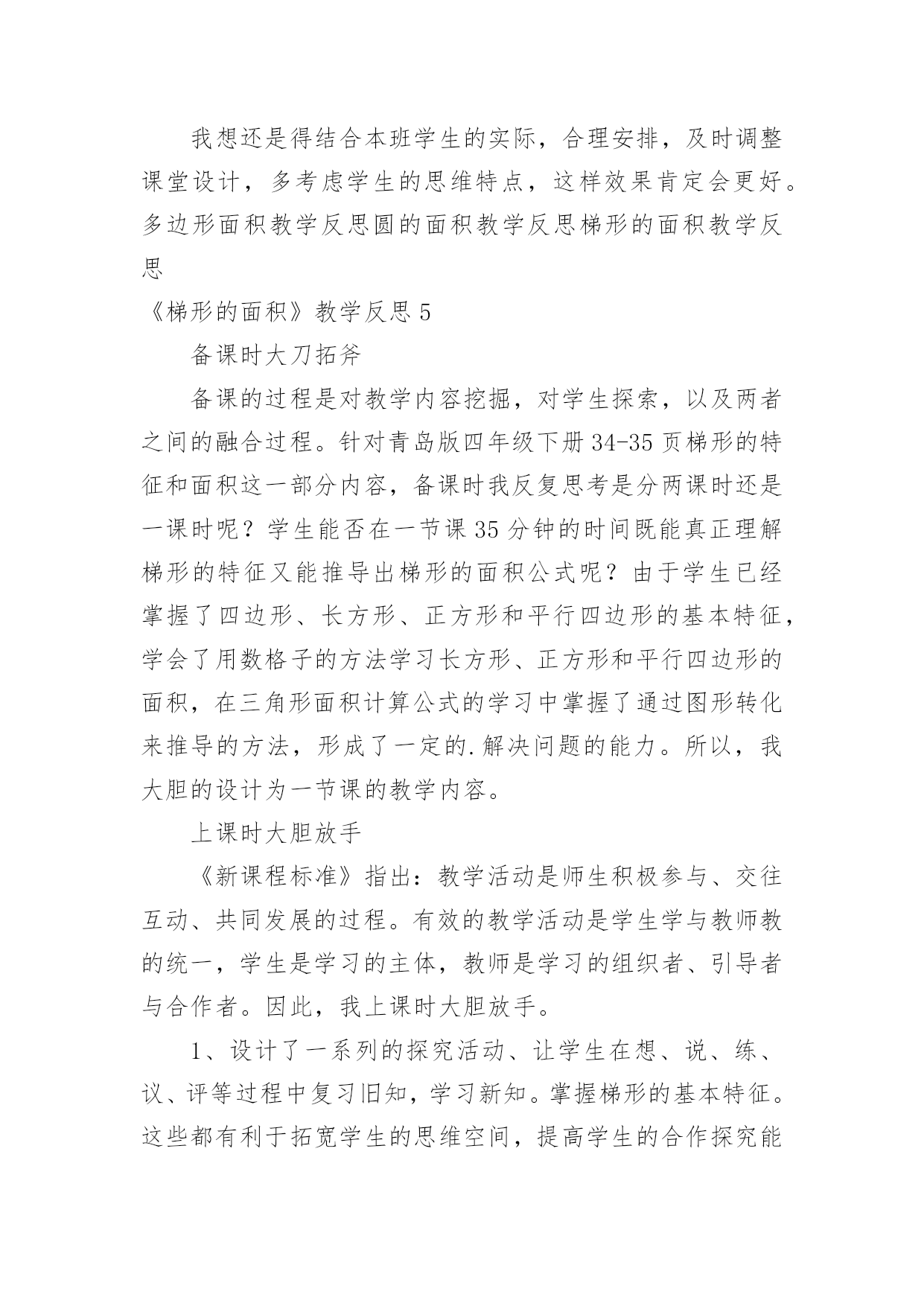 我想还是得结合本班学生的实际，合理安排，及时调整课堂设计，多考虑学生的思维特点，这样效果肯定会更好。多边形面积教学反思圆的面积教学反思梯形的面积教学反思

《梯形的面积》教学反思 5

备课时大刀拓斧

备课的过程是对教学内容挖掘，对学生探索，以及两者之间的融合过程。针对青岛版四年级下册 34-35 页梯形的特征和面积这一部分内容，备课时我反复思考是分两课时还是一课时呢？学生能否在一节课 35 分钟的时间既能真正理解梯形的特征又能推导出梯形的面积公式呢？由于学生已经掌握了四边形、长方形、正方形和平行四边形的基本特征，学会了用数格子的方法学习长方形、正方形和平行四边形的面积，在三角形面积计算公式的学习中掌握了通过图形转化来推导的方法，形成了一定的.解决问题的能力。所以，我大胆的设计为一节课的教学内容。

上课时大胆放手

《新课程标准》指出：教学活动是师生积极参与、交往互动、共同发展的过程。有效的教学活动是学生学与教师教的统一，学生是学习的主体，教师是学习的组织者、引导者与合作者。因此，我上课时大胆放手。

1、设计了一系列的探究活动、让学生在想、说、练、议、评等过程中复习旧知，学习新知。掌握梯形的基本特征。这些都有利于拓宽学生的思维空间，提高学生的合作探究能